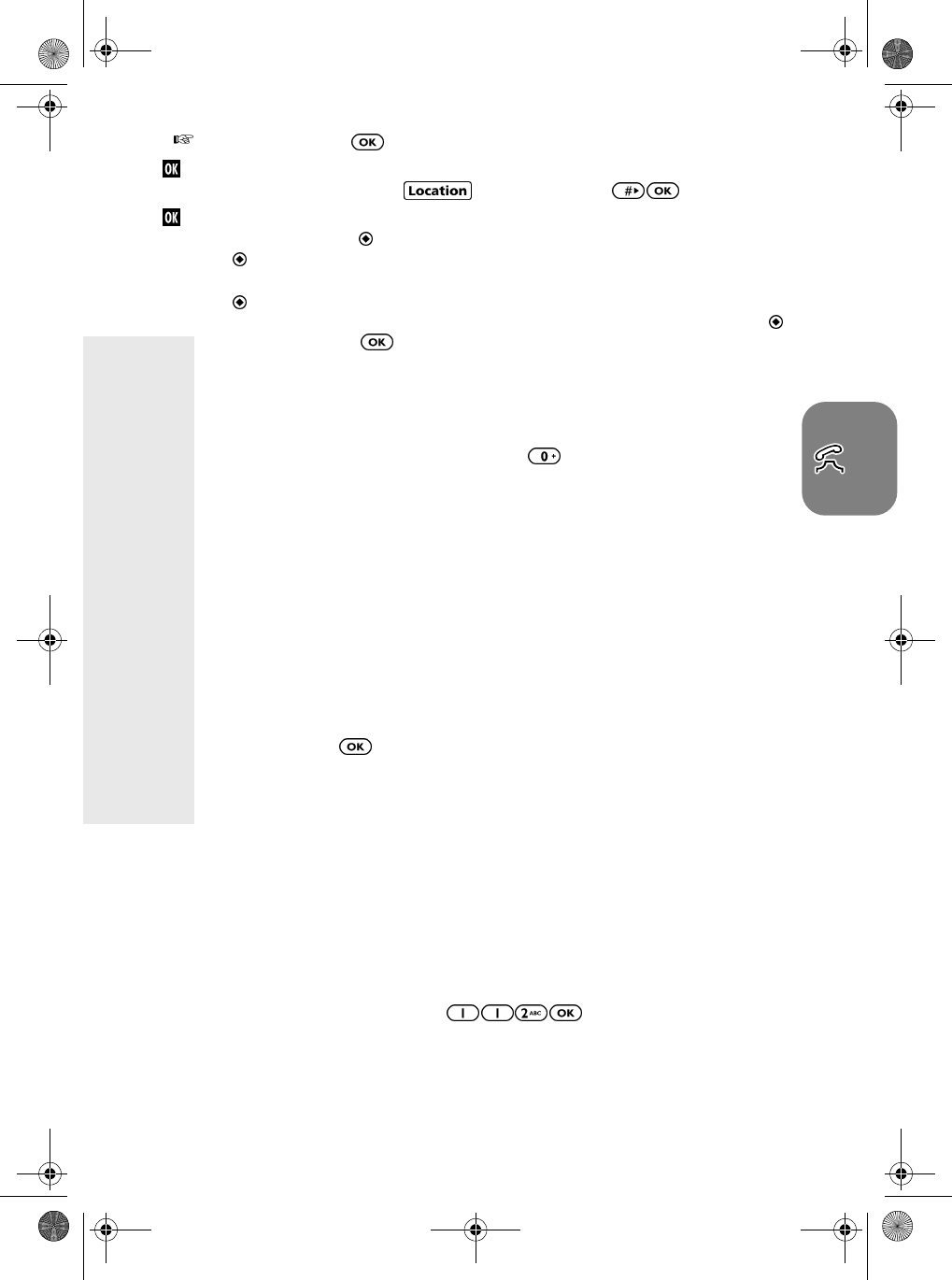 OK

OK

Location

# OK

OK

OK

0 +

OK

1 1 2 ABC OK